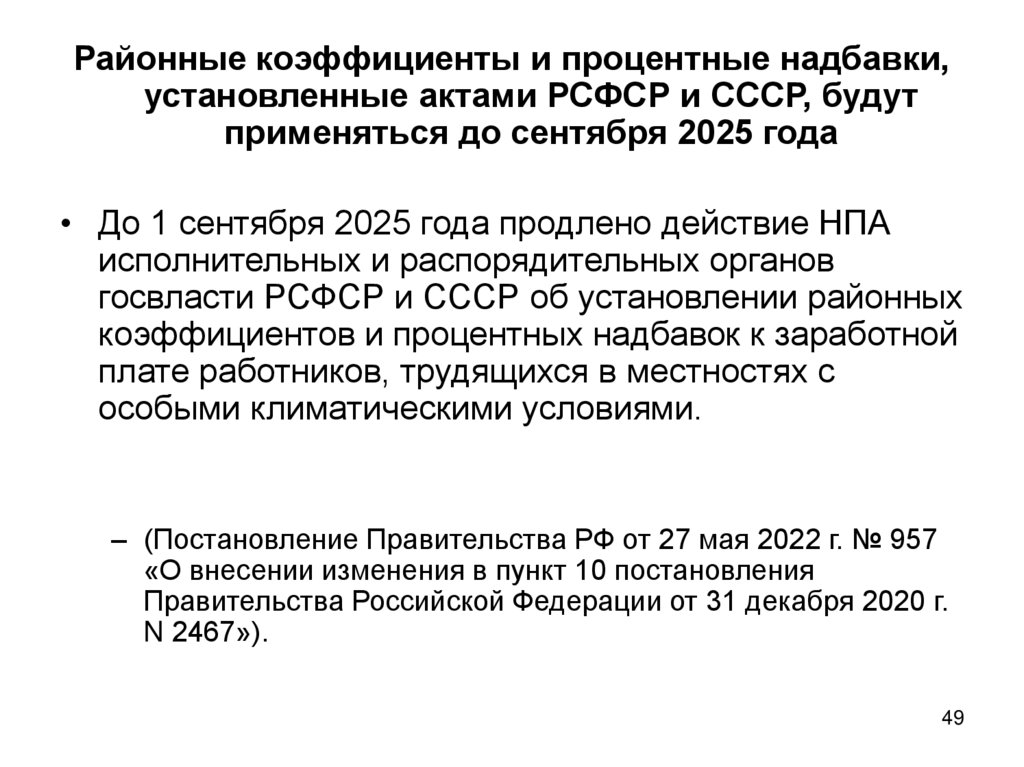 Районные коэффициенты и процентные надбавки, установленные актами РСФСР и СССР, будут применяться до сентября 2025 года

• До 1 сентября 2025 года продлено действие НПА исполнительных и распорядительных органов госвласти РСФСР и СССР об установлении районных коэффициентов и процентных надбавок к заработной плате работников, трудящихся в местностях с особыми климатическими условиями.

– (Постановление Правительства РФ от 27 мая 2022 г. № 957 «О внесении изменения в пункт 10 постановления Правительства Российской Федерации от 31 декабря 2020 г. N 2467»).

49